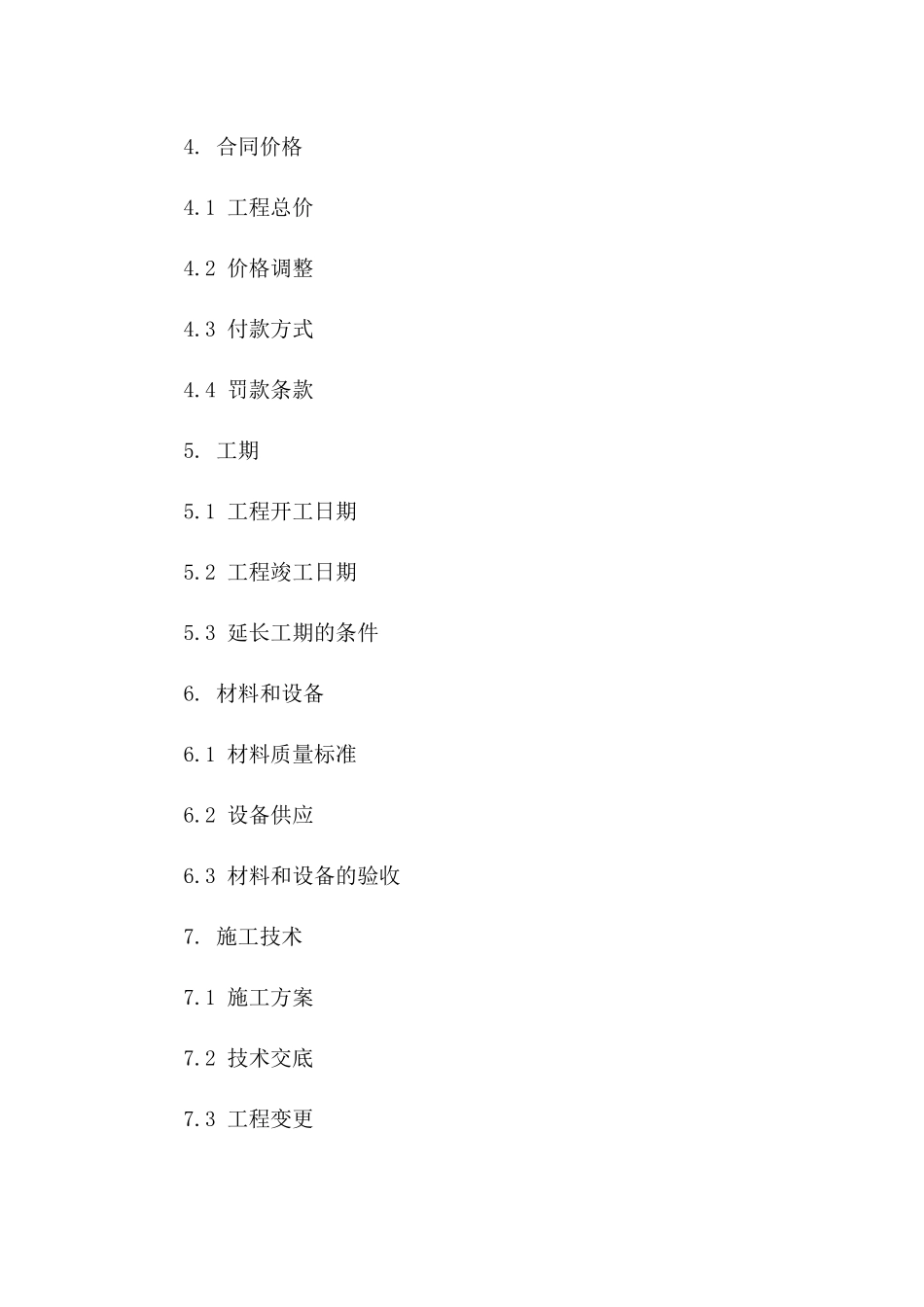 4. 合同价格

4.1 工程总价

4.2 价格调整

4.3 付款方式

4.4 罚款条款

5. 工期

5.1 工程开工日期

5.2 工程竣工日期

5.3 延长工期的条件

6. 材料和设备

6.1 材料质量标准

6.2 设备供应

6.3 材料和设备的验收

7. 施工技术

7.1 施工方案

7.2 技术交底

7.3 工程变更